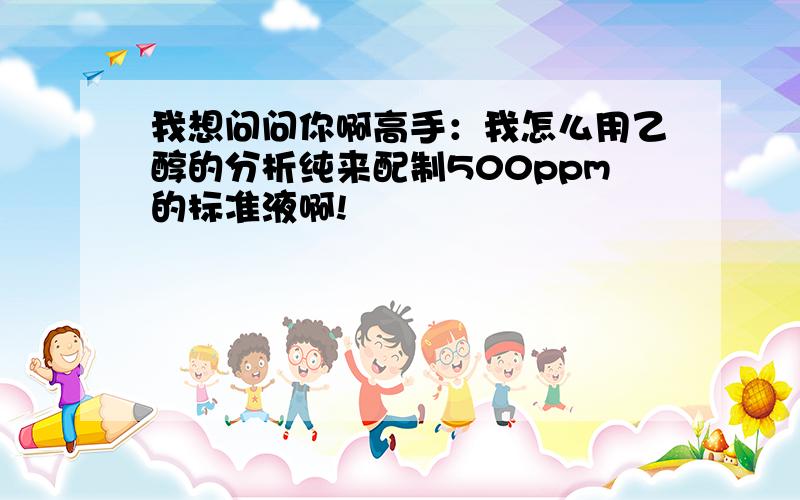 我想问问你啊高手：我怎么用乙醇的分析纯来配制500ppm的标准液啊!